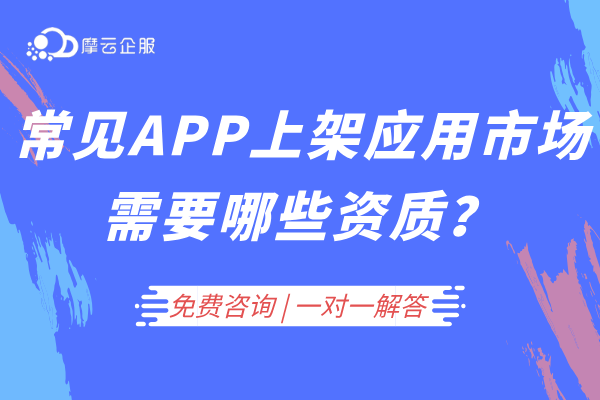 摩云企服

常见APP上架应用市场需要哪些资质？

免费咨询 | 一对一解答